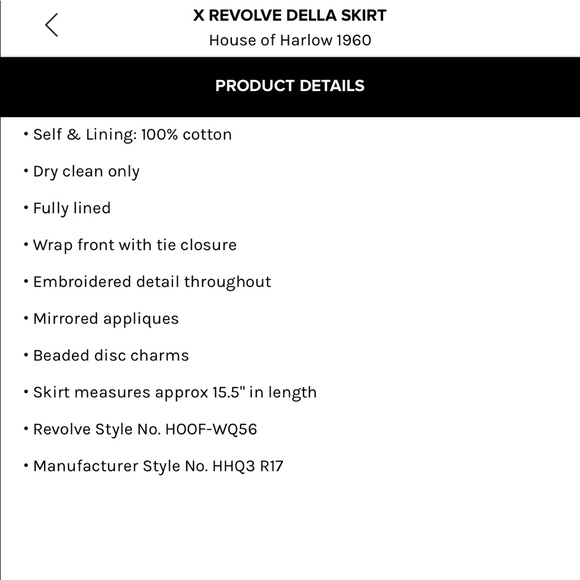 X REVOLVE DELLA SKIRT
House of Harlow 1960

PRODUCT DETAILS

• Self & Lining: 100% cotton

• Dry clean only

• Fully lined

• Wrap front with tie closure

• Embroidered detail throughout

• Mirrored appliques

• Beaded disc charms

• Skirt measures approx 15.5" in length

• Revolve Style No. HOOF-WQ56

• Manufacturer Style No. HHQ3 R17